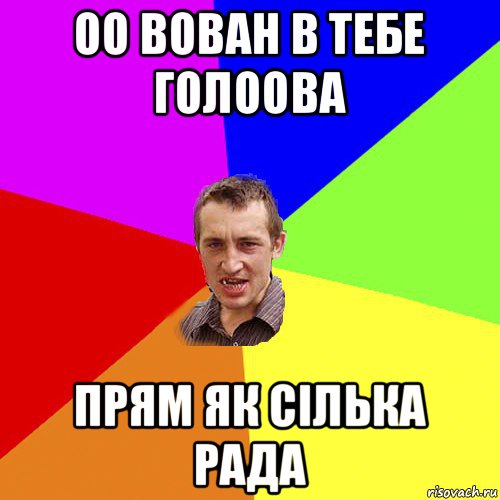 ОО ВОВАН В ТЕБЕ ГОЛООВА

ПРЯМ ЯК СІЛЬКА РАДА

risovach.ru